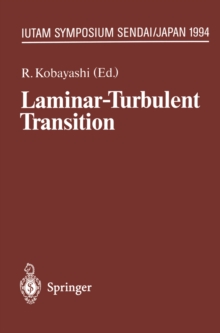 IUTAM SYMPOSIUM SENDAI/JAPAN 1994

R. Kobayashi (Ed.)

Laminar-Turbulent Transition

Springer